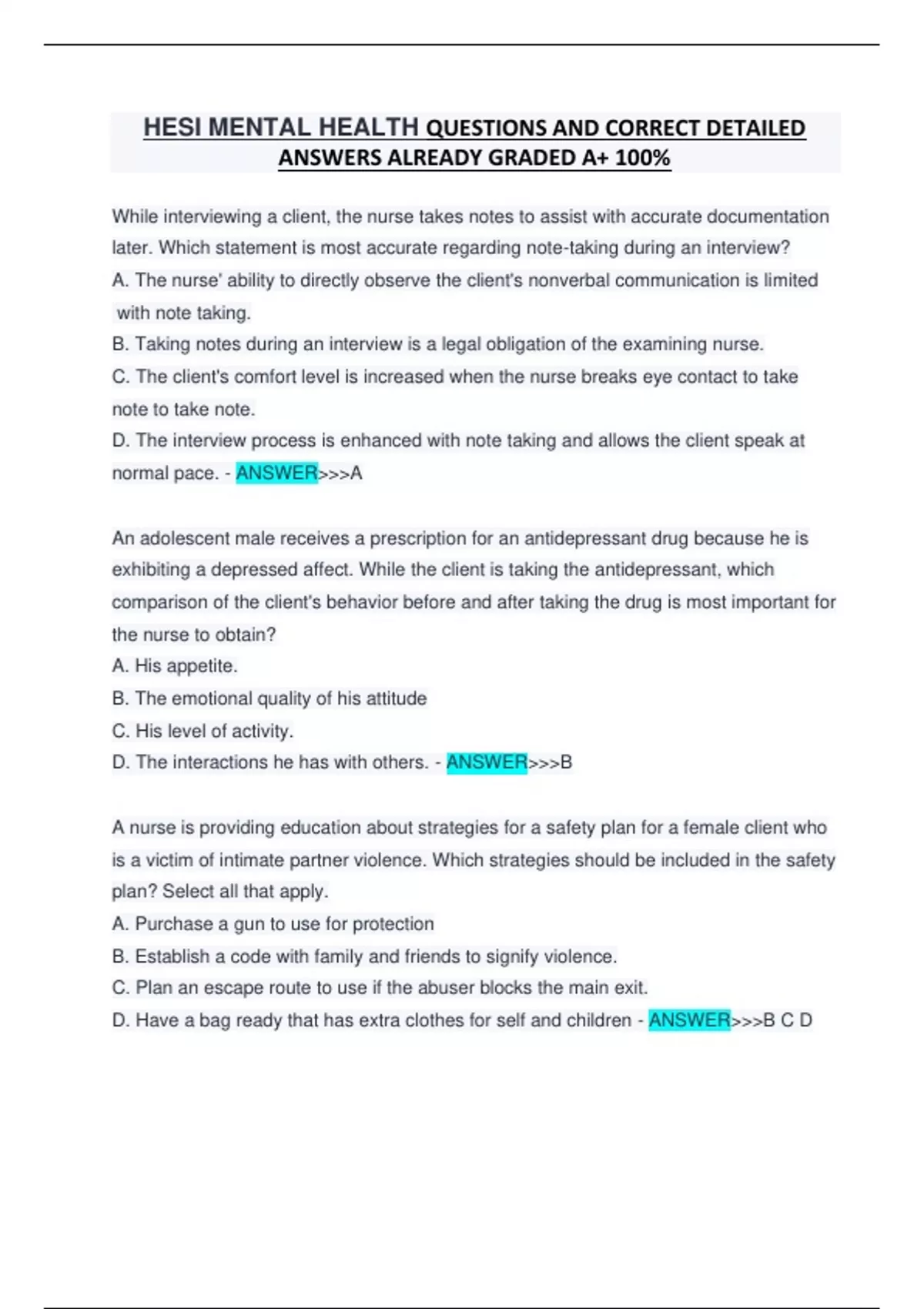 HESI MENTAL HEALTH QUESTIONS AND CORRECT DETAILED ANSWERS ALREADY GRADED A+ 100%

While interviewing a client, the nurse takes notes to assist with accurate documentation later. Which statement is most accurate regarding note-taking during an interview?
A. The nurse' ability to directly observe the client's nonverbal communication is limited with note taking.
B. Taking notes during an interview is a legal obligation of the examining nurse.
C. The client's comfort level is increased when the nurse breaks eye contact to take note to take note.
D. The interview process is enhanced with note taking and allows the client speak at normal pace. - ANSWER>>>A

An adolescent male receives a prescription for an antidepressant drug because he is exhibiting a depressed affect. While the client is taking the antidepressant, which comparison of the client's behavior before and after taking the drug is most important for the nurse to obtain?
A. His appetite.
B. The emotional quality of his attitude
C. His level of activity.
D. The interactions he has with others. - ANSWER>>>B

A nurse is providing education about strategies for a safety plan for a female client who is a victim of intimate partner violence. Which strategies should be included in the safety plan? Select all that apply.
A. Purchase a gun to use for protection
B. Establish a code with family and friends to signify violence.
C. Plan an escape route to use if the abuser blocks the main exit.
D. Have a bag ready that has extra clothes for self and children - ANSWER>>>B C D